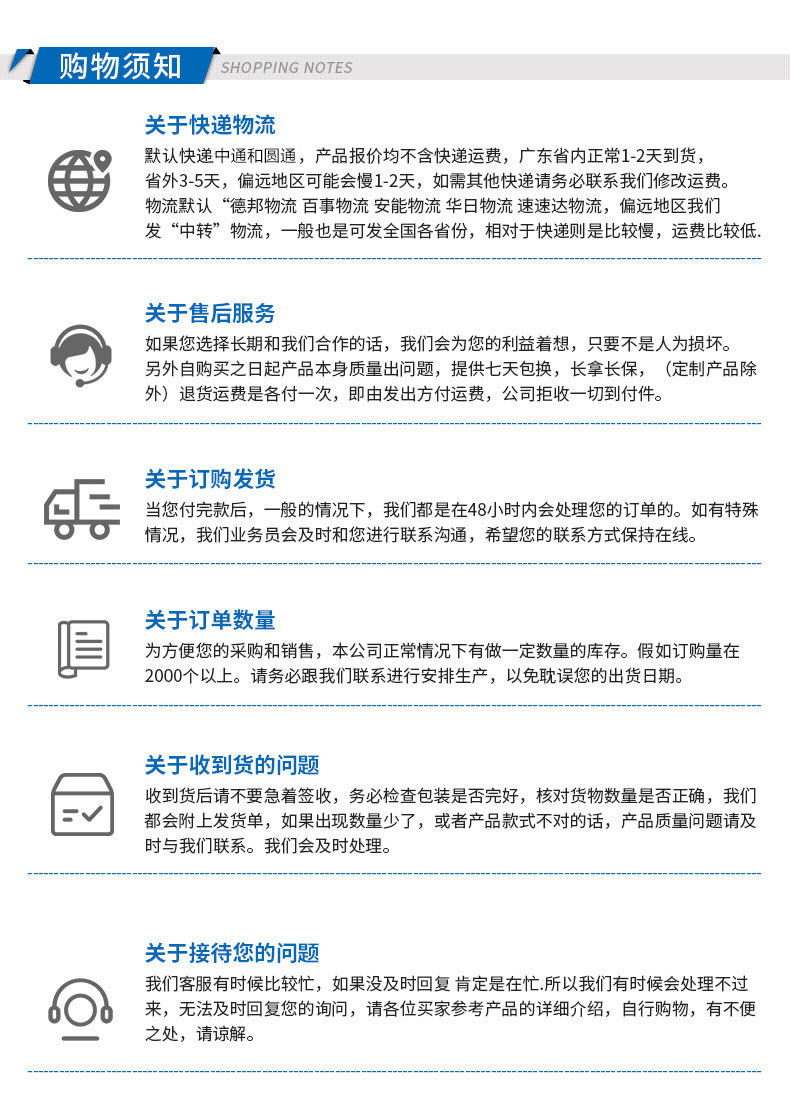 购物须知 SHOPPING NOTES

关于快递物流

默认快递中通和圆通，产品报价均不含快递运费，广东省内正常1-2天到货，省外3-5天，偏远地区可能会慢1-2天，如需其他快递请务必联系我们修改运费。物流默认“德邦物流 百事物流 安能物流 华日物流 速速达物流，偏远地区我们发“中转”物流，一般也是可发全国各省份，相对于快递则是比较慢，运费比较低.

关于售后服务

如果您选择长期和我们合作的话，我们会为您的利益着想，只要不是人为损坏。另外自购买之日起产品本身质量出问题，提供七天包换，长拿长保，（定制产品除外）退货运费是各付一次，即由发出方付运费，公司拒收一切到付件。

关于订购发货

当您付完款后，一般的情况下，我们都是在48小时内会处理您的订单的。如有特殊情况，我们业务员会及时和您进行联系沟通，希望您的联系方式保持在线。

关于订单数量

为方便您的采购和销售，本公司正常情况下有做一定数量的库存。假如订购量在2000个以上。请务必跟我们联系进行安排生产，以免耽误您的出货日期。

关于收到货的问题

收到货后请不要急着签收，务必检查包装是否完好，核对货物数量是否正确，我们都会附上发货单，如果出现数量少了，或者产品款式不对的话，产品质量问题请及时与我们联系。我们会及时处理。

关于接待您的问题

我们客服有时候比较忙，如果没及时回复 肯定是在忙.所以我们有时候会处理不过来，无法及时回复您的询问，请各位买家参考产品的详细介绍，自行购物，有不便之处，请谅解。